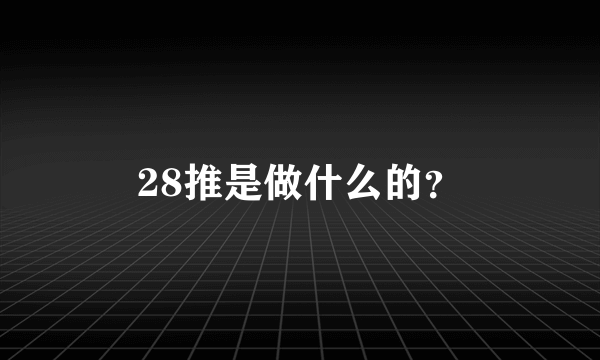 28推是做什么的?